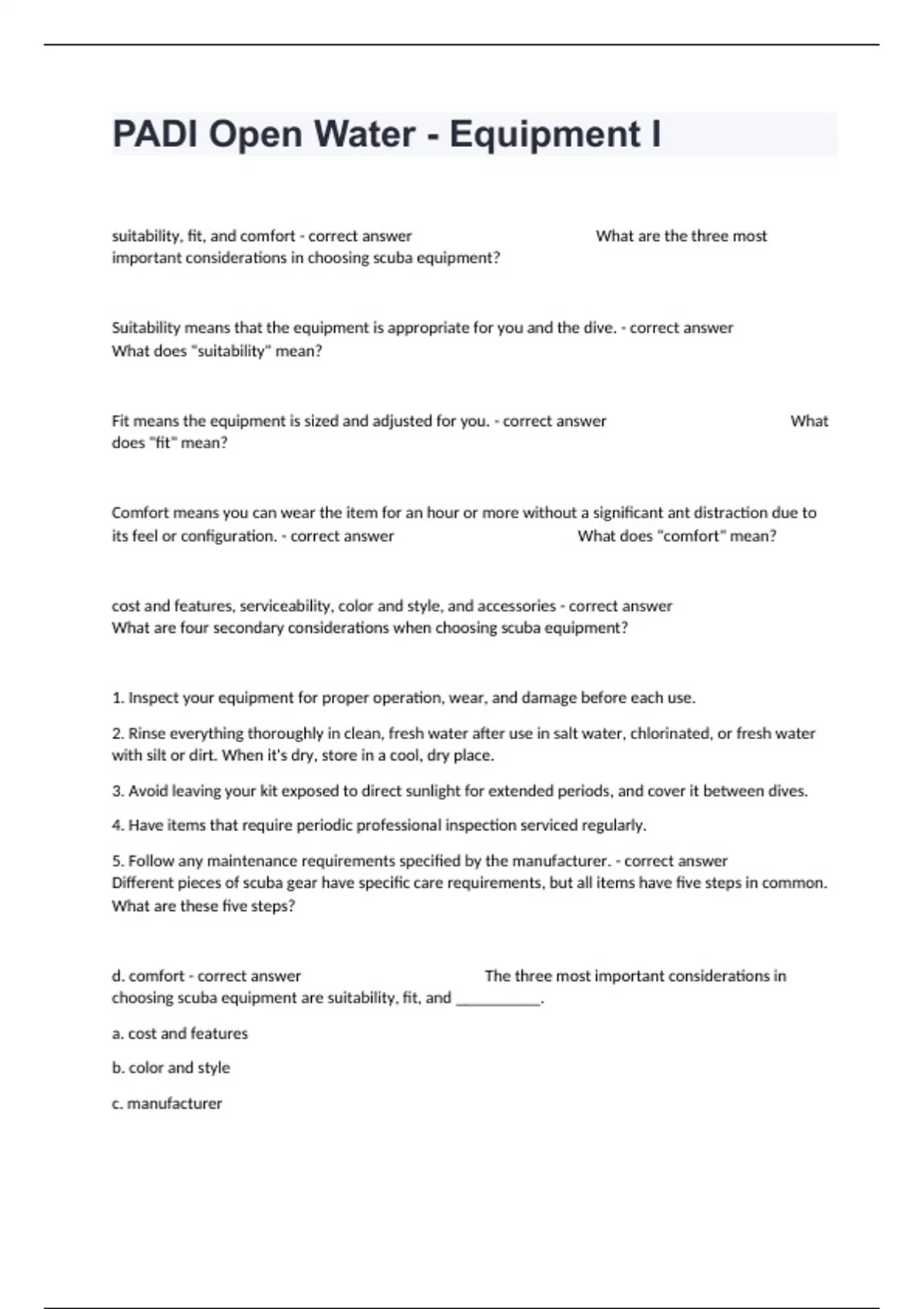 PADI Open Water - Equipment I

suitability, fit, and comfort - correct answer What are the three most important considerations in choosing scuba equipment?

Suitability means that the equipment is appropriate for you and the dive. - correct answer What does "suitability" mean?

Fit means the equipment is sized and adjusted for you. - correct answer What does "fit" mean?

Comfort means you can wear the item for an hour or more without a significant ant distraction due to its feel or configuration. - correct answer What does "comfort" mean?

cost and features, serviceability, color and style, and accessories - correct answer What are four secondary considerations when choosing scuba equipment?

1. Inspect your equipment for proper operation, wear, and damage before each use.

2. Rinse everything thoroughly in clean, fresh water after use in salt water, chlorinated, or fresh water with silt or dirt. When it's dry, store in a cool, dry place.

3. Avoid leaving your kit exposed to direct sunlight for extended periods, and cover it between dives.

4. Have items that require periodic professional inspection serviced regularly.

5. Follow any maintenance requirements specified by the manufacturer. - correct answer Different pieces of scuba gear have specific care requirements, but all items have five steps in common. What are these five steps?

d. comfort - correct answer The three most important considerations in choosing scuba equipment are suitability, fit, and __________.

a. cost and features

b. color and style

c. manufacturer